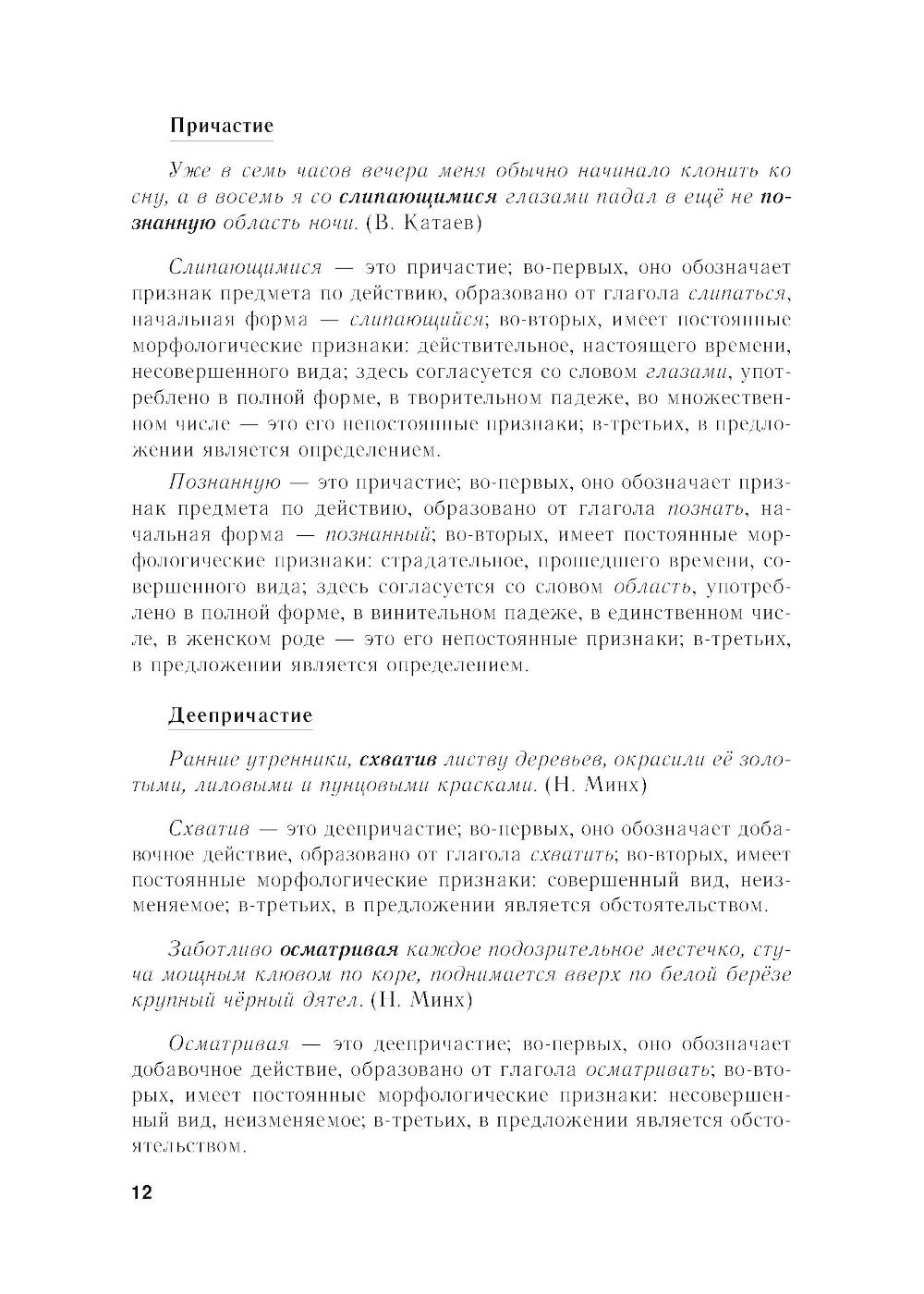 Причастие

Уже в семь часов вечера меня обычно начинало клонить ко сну, а в восемь я со слипающимися глазами падал в ещё не познанную область ночи. (В. Катаев)

Слипающимися — это причастие; во-первых, оно обозначает признак предмета по действию, образовано от глагола слипаться, начальная форма — слипающийся; во-вторых, имеет постоянные морфологические признаки: действительное, настоящего времени, несовершенного вида; здесь согласуется со словом глазами, употреблено в полной форме, в творительном падеже, во множественном числе — это его непостоянные признаки; в-третьих, в предложении является определением.

Познанную — это причастие; во-первых, оно обозначает признак предмета по действию, образовано от глагола познать, начальная форма — познанный; во-вторых, имеет постоянные морфологические признаки: страдательное, прошедшего времени, совершенного вида; здесь согласуется со словом область, употреблено в полной форме, в винительном падеже, в единственном числе, в женском роде — это его непостоянные признаки; в-третьих, в предложении является определением.

Деепричастие

Ранние утренники, схватив листву деревьев, окрасили её золотыми, лиловыми и пунцовыми красками. (Н. Минх)

Схватив — это деепричастие; во-первых, оно обозначает добавочное действие, образовано от глагола схватить; во-вторых, имеет постоянные морфологические признаки: совершенный вид, неизменяемое; в-третьих, в предложении является обстоятельством.

Заботливо осматривая каждое подозрительное местечко, стуча мощным клювом по коре, поднимается вверх по белой берёзе крупный чёрный дятел. (Н. Минх)

Осматривая — это деепричастие; во-первых, оно обозначает добавочное действие, образовано от глагола осматривать; во-вторых, имеет постоянные морфологические признаки: несовершенный вид, неизменяемое; в-третьих, в предложении является обстоятельством.

12